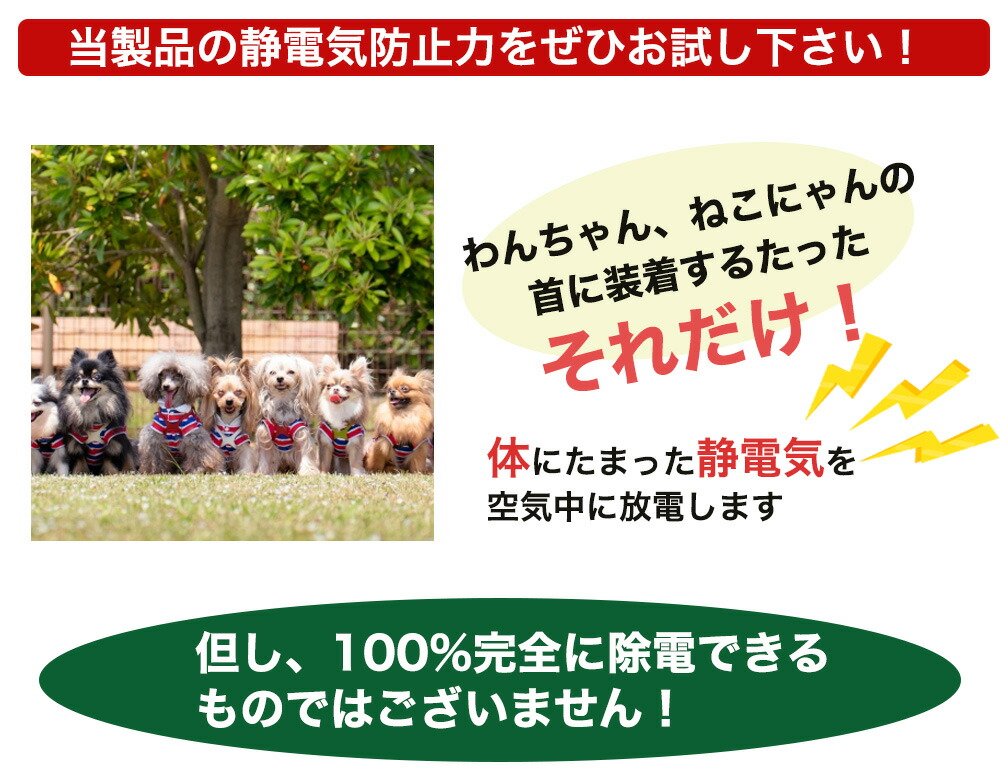 当製品の静電気防止力をぜひお試し下さい！

わんちゃん、ねこにゃんの首に装着するたった

それだけ！

体にたまった静電気を空気中に放電します

但し、100%完全に除電できるものではございません！